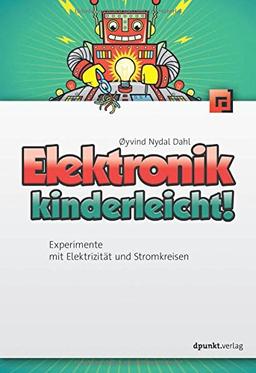 Øyvind Nydal Dahl

Elektronik kinderleicht!

Experimente
mit Elektrizität und Stromkreisen

dpunkt.verlag